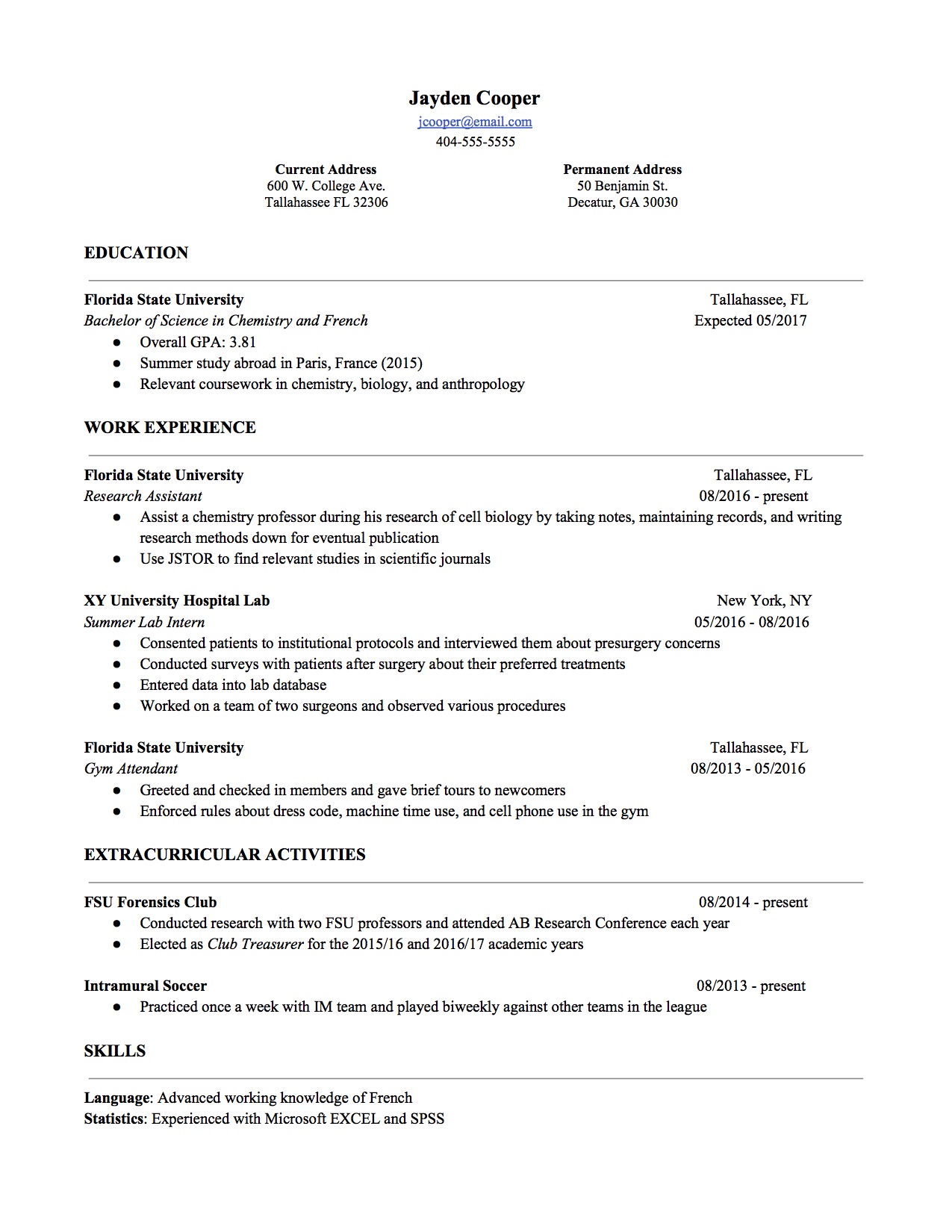 Jayden Cooper
jcooper@email.com
404-555-5555

Current Address
600 W. College Ave.
Tallahassee FL 32306

Permanent Address
50 Benjamin St.
Decatur, GA 30030

EDUCATION

Florida State University Tallahassee, FL
Bachelor of Science in Chemistry and French Expected 05/2017
● Overall GPA: 3.81
● Summer study abroad in Paris, France (2015)
● Relevant coursework in chemistry, biology, and anthropology

WORK EXPERIENCE

Florida State University Tallahassee, FL
Research Assistant 08/2016 - present
● Assist a chemistry professor during his research of cell biology by taking notes, maintaining records, and writing research methods down for eventual publication
● Use JSTOR to find relevant studies in scientific journals

XY University Hospital Lab New York, NY
Summer Lab Intern 05/2016 - 08/2016
● Consented patients to institutional protocols and interviewed them about presurgery concerns
● Conducted surveys with patients after surgery about their preferred treatments
● Entered data into lab database
● Worked on a team of two surgeons and observed various procedures

Florida State University Tallahassee, FL
Gym Attendant 08/2013 - 05/2016
● Greeted and checked in members and gave brief tours to newcomers
● Enforced rules about dress code, machine time use, and cell phone use in the gym

EXTRACURRICULAR ACTIVITIES

FSU Forensics Club 08/2014 - present
● Conducted research with two FSU professors and attended AB Research Conference each year
● Elected as Club Treasurer for the 2015/16 and 2016/17 academic years

Intramural Soccer 08/2013 - present
● Practiced once a week with IM team and played biweekly against other teams in the league

SKILLS

Language: Advanced working knowledge of French
Statistics: Experienced with Microsoft EXCEL and SPSS